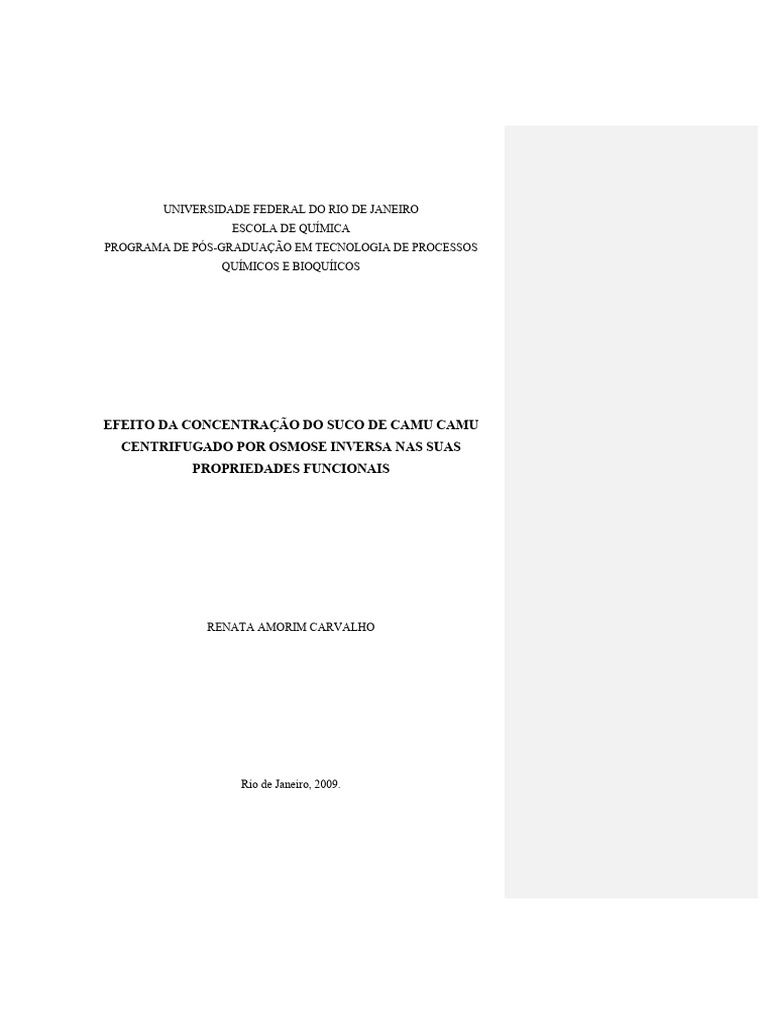 UNIVERSIDADE FEDERAL DO RIO DE JANEIRO
ESCOLA DE QUÍMICA
PROGRAMA DE PÓS-GRADUAÇÃO EM TECNOLOGIA DE PROCESSOS QUÍMICOS E BIOQUÍICOS

EFEITO DA CONCENTRAÇÃO DO SUCO DE CAMU CAMU CENTRIFUGADO POR OSMOSE INVERSA NAS SUAS PROPRIEDADES FUNCIONAIS

RENATA AMORIM CARVALHO

Rio de Janeiro, 2009.